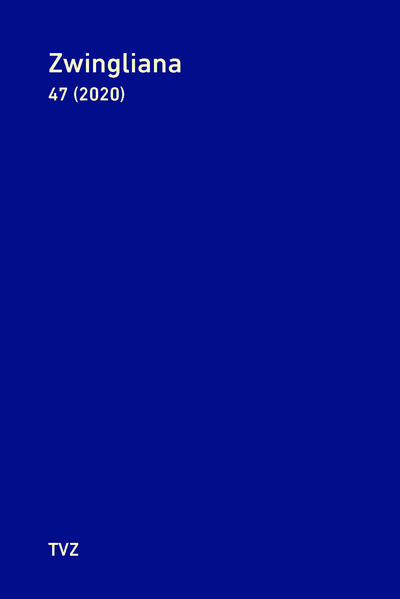 Zwingliana
47 (2020)

TVZ